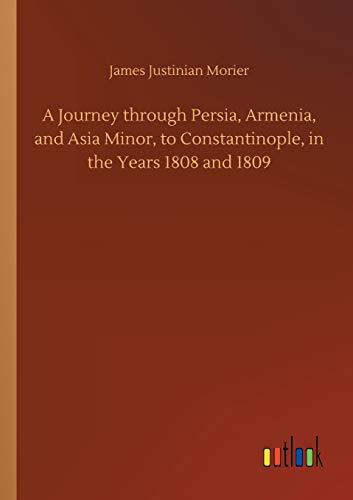 James Justinian Morier

A Journey through Persia, Armenia, and Asia Minor, to Constantinople, in the Years 1808 and 1809

outlook